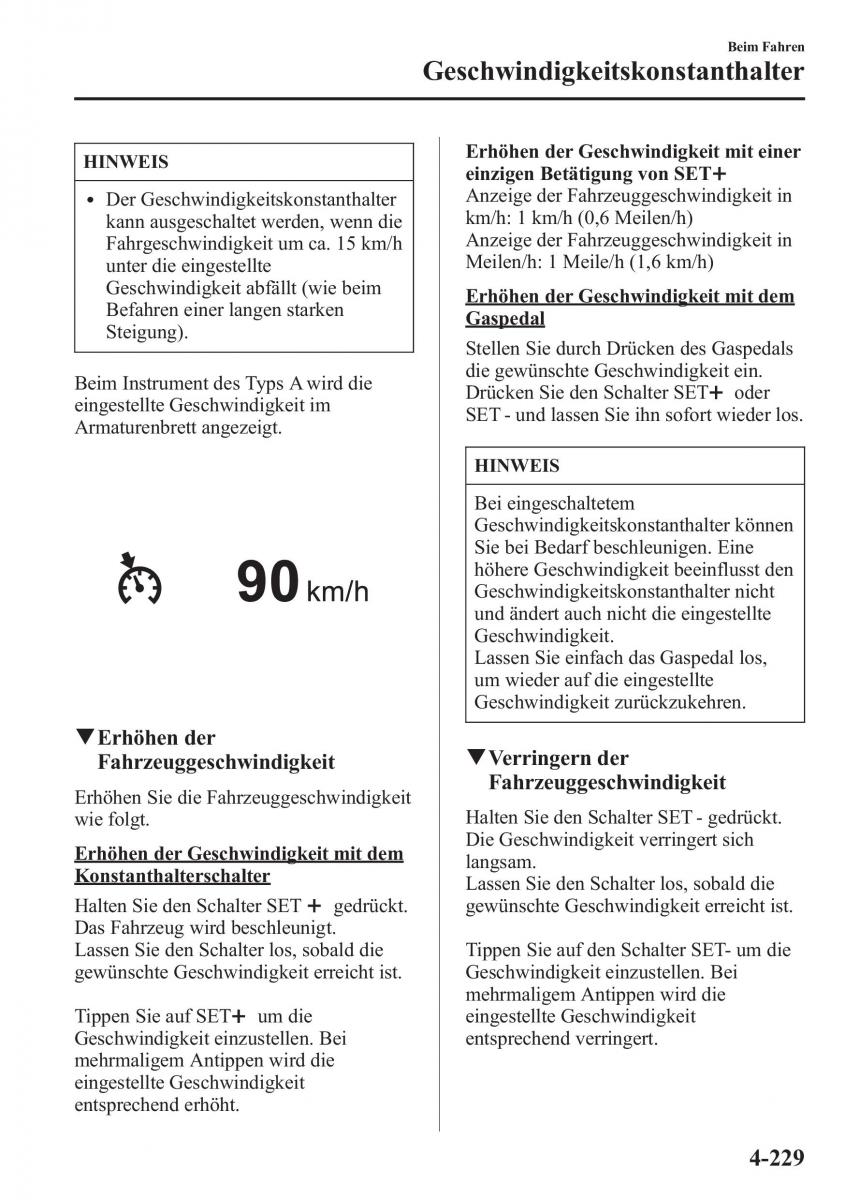 Beim Fahren
Geschwindigkeitskonstanthalter

HINWEIS

• Der Geschwindigkeitskonstanthalter kann ausgeschaltet werden, wenn die Fahrgeschwindigkeit um ca. 15 km/h unter die eingestellte Geschwindigkeit abfällt (wie beim Befahren einer langen starken Steigung).

Beim Instrument des Typs A wird die eingestellte Geschwindigkeit im Armaturenbrett angezeigt.

90 km/h

▼Erhöhen der Fahrzeuggeschwindigkeit

Erhöhen Sie die Fahrzeuggeschwindigkeit wie folgt.

Erhöhen der Geschwindigkeit mit dem Konstanthalterschalter

Halten Sie den Schalter SET + gedrückt. Das Fahrzeug wird beschleunigt. Lassen Sie den Schalter los, sobald die gewünschte Geschwindigkeit erreicht ist.

Tippen Sie auf SET+ um die Geschwindigkeit einzustellen. Bei mehrmaligem Antippen wird die eingestellte Geschwindigkeit entsprechend erhöht.

Erhöhen der Geschwindigkeit mit einer einzigen Betätigung von SET+
Anzeige der Fahrzeuggeschwindigkeit in km/h: 1 km/h (0,6 Meilen/h)
Anzeige der Fahrzeuggeschwindigkeit in Meilen/h: 1 Meile/h (1,6 km/h)

Erhöhen der Geschwindigkeit mit dem Gaspedal

Stellen Sie durch Drücken des Gaspedals die gewünschte Geschwindigkeit ein. Drücken Sie den Schalter SET+ oder SET - und lassen Sie ihn sofort wieder los.

HINWEIS

Bei eingeschaltetem Geschwindigkeitskonstanthalter können Sie bei Bedarf beschleunigen. Eine höhere Geschwindigkeit beeinflusst den Geschwindigkeitskonstanthalter nicht und ändert auch nicht die eingestellte Geschwindigkeit.
Lassen Sie einfach das Gaspedal los, um wieder auf die eingestellte Geschwindigkeit zurückzukehren.

▼Verringern der Fahrzeuggeschwindigkeit

Halten Sie den Schalter SET - gedrückt. Die Geschwindigkeit verringert sich langsam.
Lassen Sie den Schalter los, sobald die gewünschte Geschwindigkeit erreicht ist.

Tippen Sie auf den Schalter SET- um die Geschwindigkeit einzustellen. Bei mehrmaligem Antippen wird die eingestellte Geschwindigkeit entsprechend verringert.

4-229